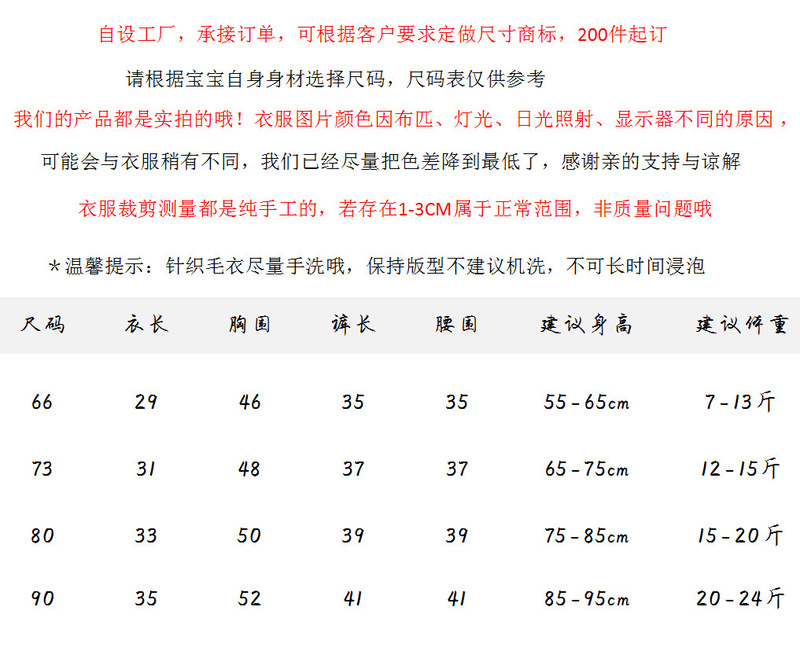 自设工厂，承接订单，可根据客户要求定做尺寸商标，200件起订

请根据宝宝自身身材选择尺码，尺码表仅供参考

我们的产品都是实拍的哦！衣服图片颜色因布匹、灯光、日光照射、显示器不同的原因，

可能会与衣服稍有不同，我们已经尽量把色差降到最低了，感谢亲的支持与谅解

衣服裁剪测量都是纯手工的，若存在1-3CM属于正常范围，非质量问题哦

*温馨提示：针织毛衣尽量手洗哦，保持版型不建议机洗，不可长时间浸泡

| 尺码 | 衣长 | 胸围 | 裤长 | 腰围 | 建议身高 | 建议体重 |
|---|---|---|---|---|---|---|
| 66 | 29 | 46 | 35 | 35 | 55-65cm | 7-13斤 |
| 73 | 31 | 48 | 37 | 37 | 65-75cm | 12-15斤 |
| 80 | 33 | 50 | 39 | 39 | 75-85cm | 15-20斤 |
| 90 | 35 | 52 | 41 | 41 | 85-95cm | 20-24斤 |